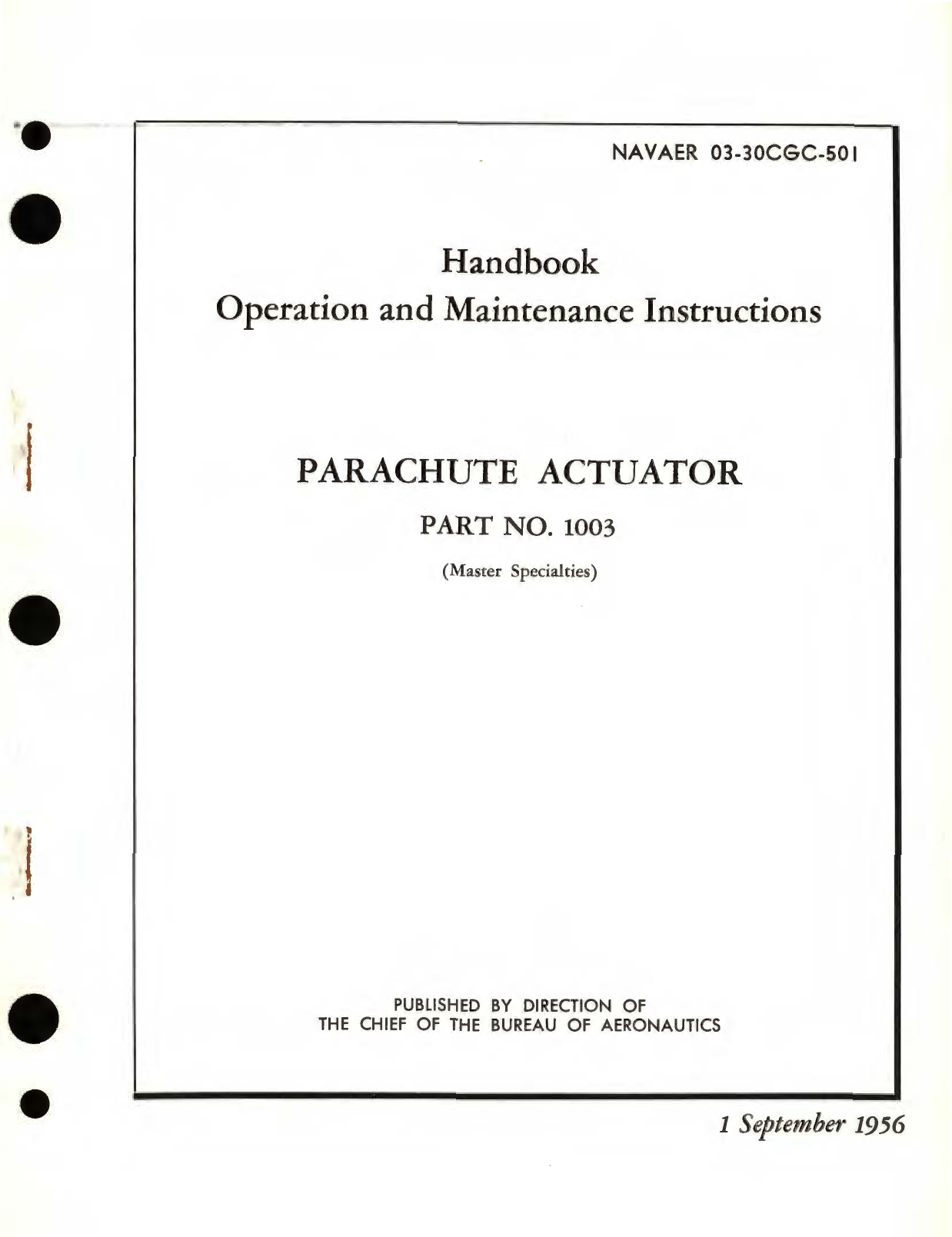 NAVAER 03-30CGC-501

Handbook
Operation and Maintenance Instructions

PARACHUTE ACTUATOR
PART NO. 1003
(Master Specialties)

PUBLISHED BY DIRECTION OF
THE CHIEF OF THE BUREAU OF AERONAUTICS

1 September 1956